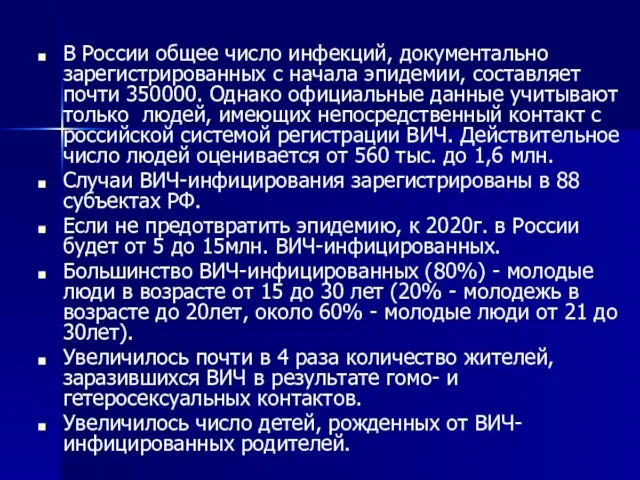 ■ В России общее число инфекций, документально зарегистрированных с начала эпидемии, составляет почти 350000. Однако официальные данные учитывают только людей, имеющих непосредственный контакт с российской системой регистрации ВИЧ. Действительное число людей оценивается от 560 тыс. до 1,6 млн.

■ Случаи ВИЧ-инфицирования зарегистрированы в 88 субъектах РФ.

■ Если не предотвратить эпидемию, к 2020г. в России будет от 5 до 15млн. ВИЧ-инфицированных.

■ Большинство ВИЧ-инфицированных (80%) - молодые люди в возрасте от 15 до 30 лет (20% - молодежь в возрасте до 20лет, около 60% - молодые люди от 21 до 30лет).

■ Увеличилось почти в 4 раза количество жителей, заразившихся ВИЧ в результате гомо- и гетеросексуальных контактов.

■ Увеличилось число детей, рожденных от ВИЧ-инфицированных родителей.